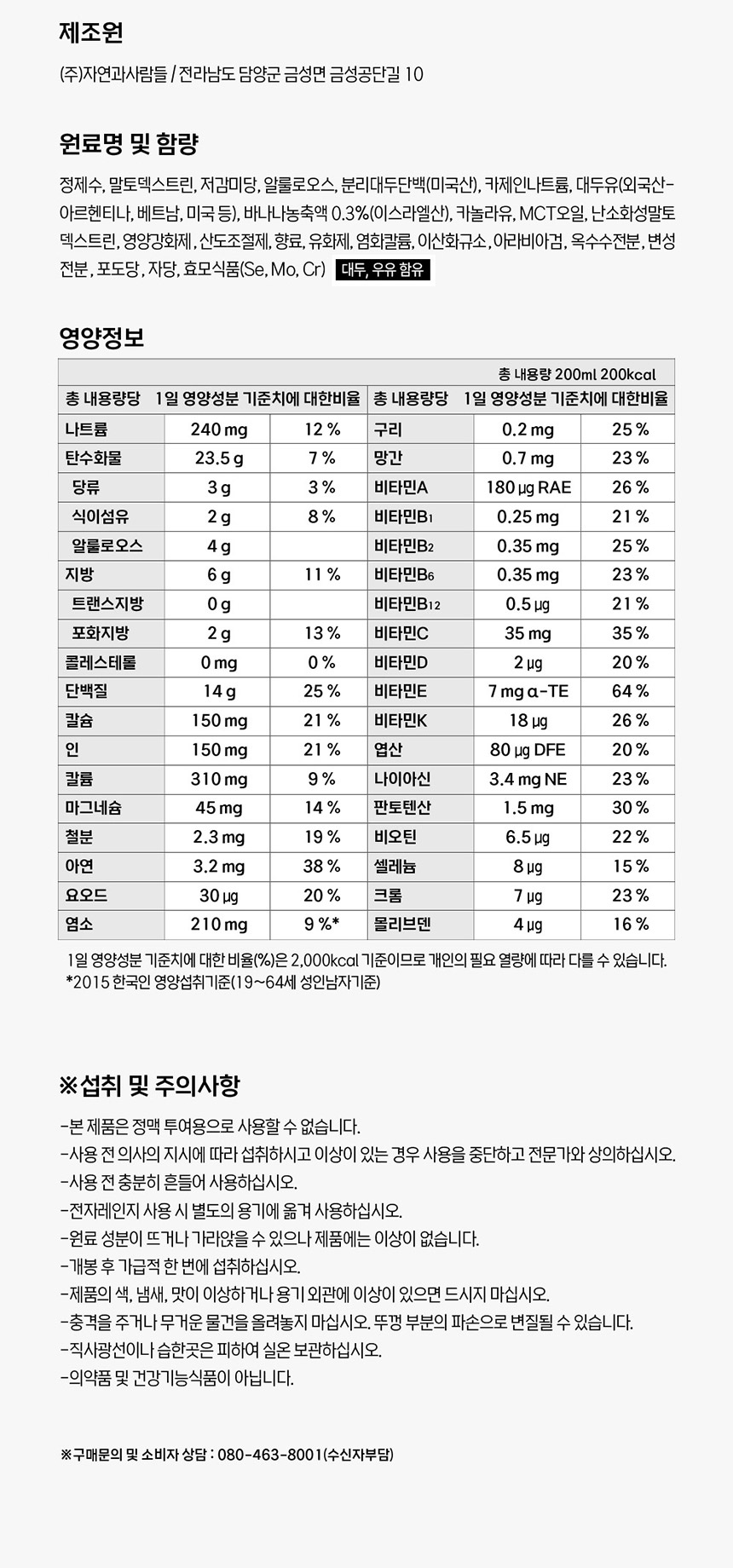 제조원

(주)자연과사람들 / 전라남도 담양군 금성면 금성공단길 10

원료명 및 함량

정제수, 말토덱스트린, 저감미당, 알룰로오스, 분리대두단백(미국산), 카제인나트륨, 대두유(외국산-아르헨티나, 베트남, 미국 등), 바나나농축액 0.3%(이스라엘산), 카놀라유, MCT오일, 난소화성말토덱스트린, 영양강화제, 산도조절제, 향료, 유화제, 염화칼륨, 이산화규소, 아라비아검, 옥수수전분, 변성전분, 포도당, 자당, 효모식품(Se, Mo, Cr) 대두, 우유 함유

영양정보

총 내용량 200ml 200kcal

| 총 내용량당 | 1일 영양성분 기준치에 대한비율 | | 총 내용량당 | 1일 영양성분 기준치에 대한비율 | |
|---|---|---|---|---|---|
| 나트륨 | 240 mg | 12 % | 구리 | 0.2 mg | 25 % |
| 탄수화물 | 23.5 g | 7 % | 망간 | 0.7 mg | 23 % |
| 당류 | 3 g | 3 % | 비타민A | 180 μg RAE | 26 % |
| 식이섬유 | 2 g | 8 % | 비타민B1 | 0.25 mg | 21 % |
| 알룰로오스 | 4 g | | 비타민B2 | 0.35 mg | 25 % |
| 지방 | 6 g | 11 % | 비타민B6 | 0.35 mg | 23 % |
| 트랜스지방 | 0 g | | 비타민B12 | 0.5 μg | 21 % |
| 포화지방 | 2 g | 13 % | 비타민C | 35 mg | 35 % |
| 콜레스테롤 | 0 mg | 0 % | 비타민D | 2 μg | 20 % |
| 단백질 | 14 g | 25 % | 비타민E | 7 mg α-TE | 64 % |
| 칼슘 | 150 mg | 21 % | 비타민K | 18 μg | 26 % |
| 인 | 150 mg | 21 % | 엽산 | 80 μg DFE | 20 % |
| 칼륨 | 310 mg | 9 % | 나이아신 | 3.4 mg NE | 23 % |
| 마그네슘 | 45 mg | 14 % | 판토텐산 | 1.5 mg | 30 % |
| 철분 | 2.3 mg | 19 % | 비오틴 | 6.5 μg | 22 % |
| 아연 | 3.2 mg | 38 % | 셀레늄 | 8 μg | 15 % |
| 요오드 | 30 μg | 20 % | 크롬 | 7 μg | 23 % |
| 염소 | 210 mg | 9 %* | 몰리브덴 | 4 μg | 16 % |

1일 영양성분 기준치에 대한 비율(%)은 2,000kcal 기준이므로 개인의 필요 열량에 따라 다를 수 있습니다.
*2015 한국인 영양섭취기준(19~64세 성인남자기준)

※섭취 및 주의사항

-본 제품은 정맥 투여용으로 사용할 수 없습니다.
-사용 전 의사의 지시에 따라 섭취하시고 이상이 있는 경우 사용을 중단하고 전문가와 상의하십시오.
-사용 전 충분히 흔들어 사용하십시오.
-전자레인지 사용 시 별도의 용기에 옮겨 사용하십시오.
-원료 성분이 뜨거나 가라앉을 수 있으나 제품에는 이상이 없습니다.
-개봉 후 가급적 한 번에 섭취하십시오.
-제품의 색, 냄새, 맛이 이상하거나 용기 외관에 이상이 있으면 드시지 마십시오.
-충격을 주거나 무거운 물건을 올려놓지 마십시오. 뚜껑 부분의 파손으로 변질될 수 있습니다.
-직사광선이나 습한곳은 피하여 실온 보관하십시오.
-의약품 및 건강기능식품이 아닙니다.

※구매문의 및 소비자 상담 : 080-463-8001(수신자부담)